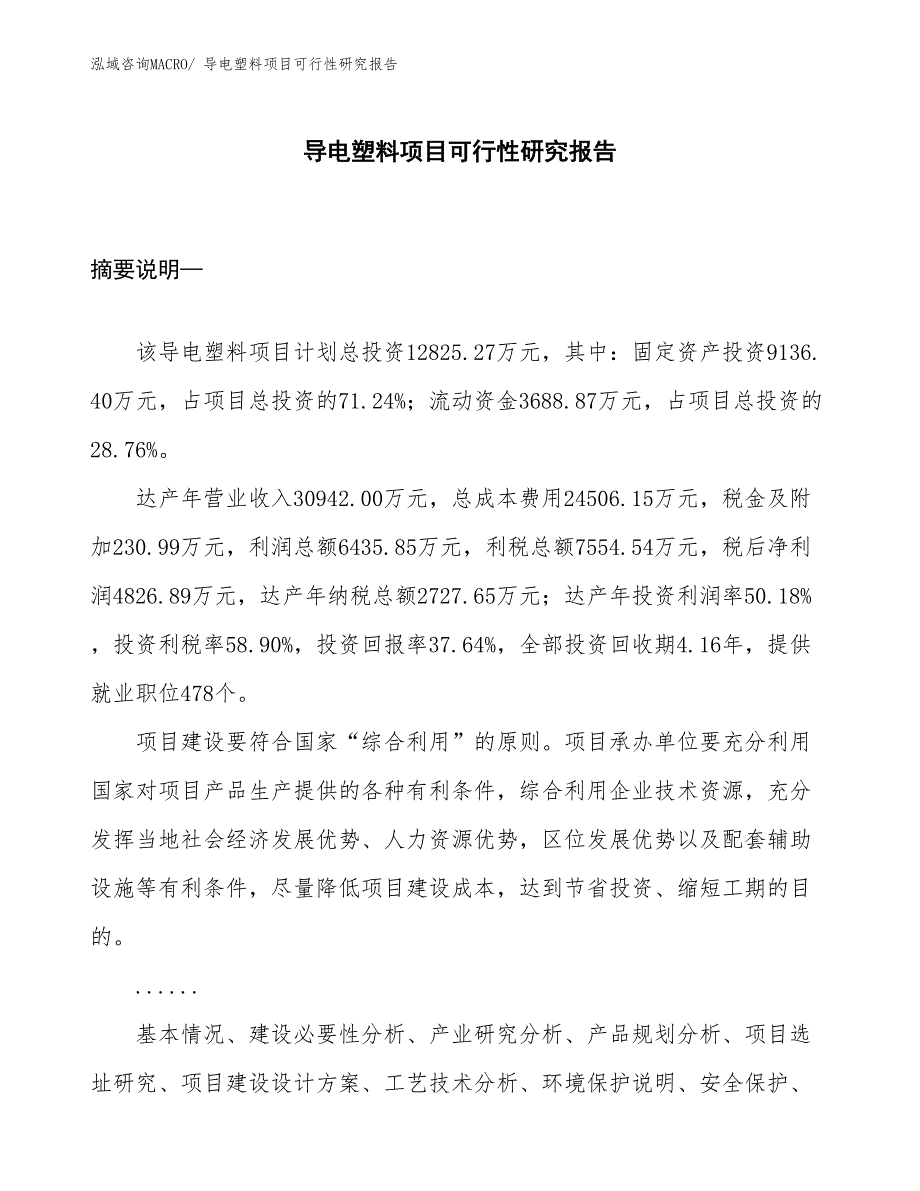 泓域咨询MACRO/ 导电塑料项目可行性研究报告

导电塑料项目可行性研究报告

摘要说明—

该导电塑料项目计划总投资12825.27万元，其中：固定资产投资9136.40万元，占项目总投资的71.24%；流动资金3688.87万元，占项目总投资的28.76%。

达产年营业收入30942.00万元，总成本费用24506.15万元，税金及附加230.99万元，利润总额6435.85万元，利税总额7554.54万元，税后净利润4826.89万元，达产年纳税总额2727.65万元；达产年投资利润率50.18%，投资利税率58.90%，投资回报率37.64%，全部投资回收期4.16年，提供就业职位478个。

项目建设要符合国家“综合利用”的原则。项目承办单位要充分利用国家对项目产品生产提供的各种有利条件，综合利用企业技术资源，充分发挥当地社会经济发展优势、人力资源优势，区位发展优势以及配套辅助设施等有利条件，尽量降低项目建设成本，达到节省投资、缩短工期的目的。

......

基本情况、建设必要性分析、产业研究分析、产品规划分析、项目选址研究、项目建设设计方案、工艺技术分析、环境保护说明、安全保护、